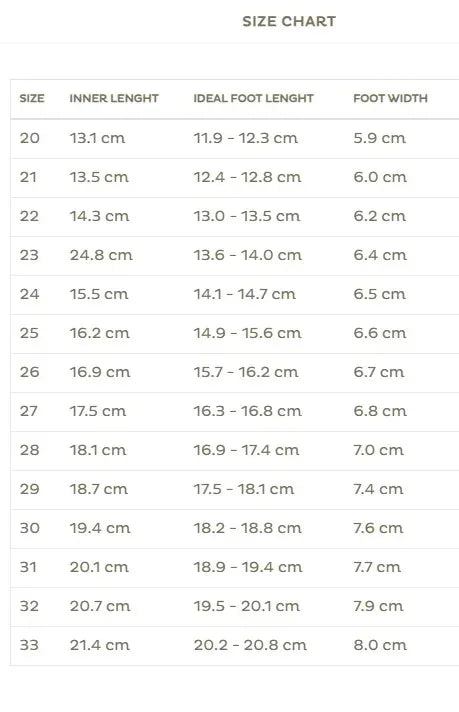 SIZE CHART

| SIZE | INNER LENGHT | IDEAL FOOT LENGHT | FOOT WIDTH |
|---|---|---|---|
| 20 | 13.1 cm | 11.9 - 12.3 cm | 5.9 cm |
| 21 | 13.5 cm | 12.4 - 12.8 cm | 6.0 cm |
| 22 | 14.3 cm | 13.0 - 13.5 cm | 6.2 cm |
| 23 | 24.8 cm | 13.6 - 14.0 cm | 6.4 cm |
| 24 | 15.5 cm | 14.1 - 14.7 cm | 6.5 cm |
| 25 | 16.2 cm | 14.9 - 15.6 cm | 6.6 cm |
| 26 | 16.9 cm | 15.7 - 16.2 cm | 6.7 cm |
| 27 | 17.5 cm | 16.3 - 16.8 cm | 6.8 cm |
| 28 | 18.1 cm | 16.9 - 17.4 cm | 7.0 cm |
| 29 | 18.7 cm | 17.5 - 18.1 cm | 7.4 cm |
| 30 | 19.4 cm | 18.2 - 18.8 cm | 7.6 cm |
| 31 | 20.1 cm | 18.9 - 19.4 cm | 7.7 cm |
| 32 | 20.7 cm | 19.5 - 20.1 cm | 7.9 cm |
| 33 | 21.4 cm | 20.2 - 20.8 cm | 8.0 cm |